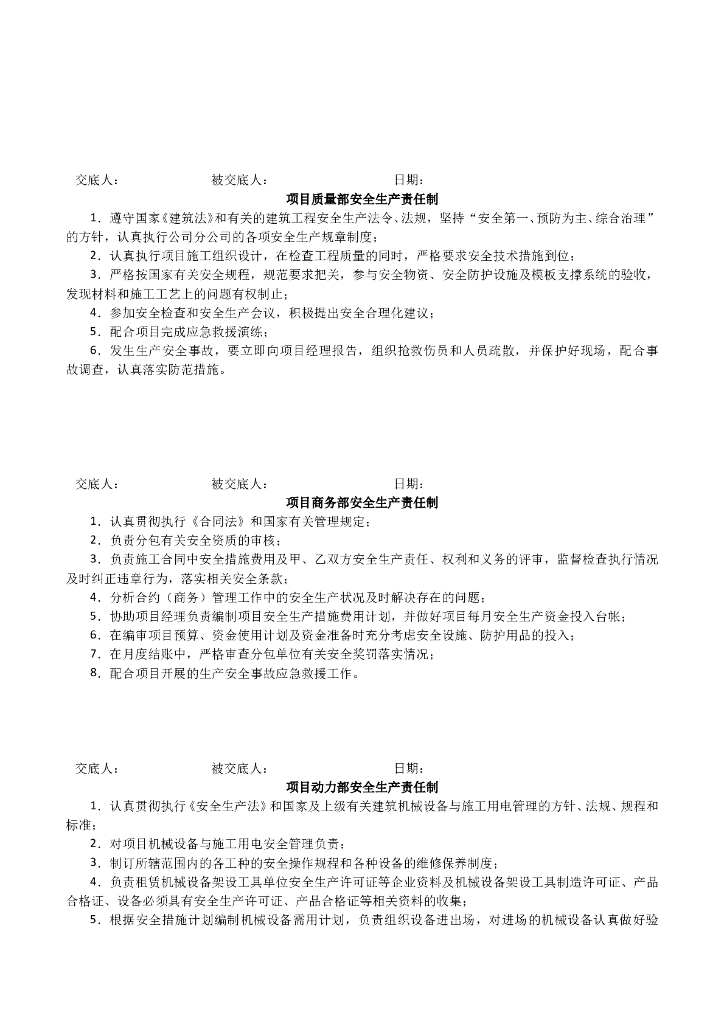 交底人：　　　　被交底人：　　　　日期：

项目质量部安全生产责任制

1．遵守国家《建筑法》和有关的建筑工程安全生产法令、法规，坚持“安全第一、预防为主、综合治理”的方针，认真执行公司分公司的各项安全生产规章制度；

2．认真执行项目施工组织设计，在检查工程质量的同时，严格要求安全技术措施到位；

3．严格按国家有关安全规程，规范要求把关，参与安全物资、安全防护设施及模板支撑系统的验收，发现材料和施工工艺上的问题有权制止；

4．参加安全检查和安全生产会议，积极提出安全合理化建议；

5．配合项目完成应急救援演练；

6．发生生产安全事故，要立即向项目经理报告，组织抢救伤员和人员疏散，并保护好现场，配合事故调查，认真落实防范措施。

交底人：　　　　被交底人：　　　　日期：

项目商务部安全生产责任制

1．认真贯彻执行《合同法》和国家有关管理规定；

2．负责分包有关安全资质的审核；

3．负责施工合同中安全措施费用及甲、乙双方安全生产责任、权利和义务的评审，监督检查执行情况及时纠正违章行为，落实相关安全条款；

4．分析合约（商务）管理工作中的安全生产状况及时解决存在的问题；

5．协助项目经理负责编制项目安全生产措施费用计划，并做好项目每月安全生产资金投入台帐；

6．在编审项目预算、资金使用计划及资金准备时充分考虑安全设施、防护用品的投入；

7．在月度结账中，严格审查分包单位有关安全奖罚落实情况；

8．配合项目开展的生产安全事故应急救援工作。

交底人：　　　　被交底人：　　　　日期：

项目动力部安全生产责任制

1．认真贯彻执行《安全生产法》和国家及上级有关建筑机械设备与施工用电管理的方针、法规、规程和标准；

2．对项目机械设备与施工用电安全管理负责；

3．制订所辖范围内的各工种的安全操作规程和各种设备的维修保养制度；

4．负责租赁机械设备架设工具单位安全生产许可证等企业资料及机械设备架设工具制造许可证、产品合格证、设备必须具有安全生产许可证、产品合格证等相关资料的收集；

5．根据安全措施计划编制机械设备需用计划，负责组织设备进出场，对进场的机械设备认真做好验